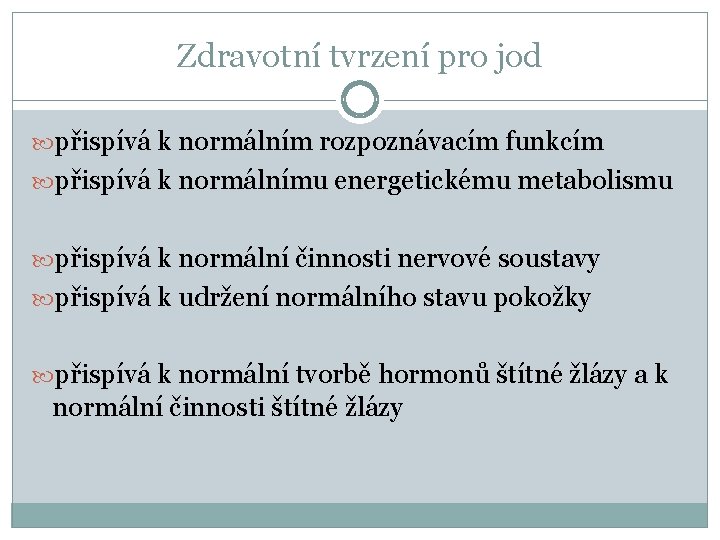 Zdravotní tvrzení pro jod

přispívá k normálním rozpoznávacím funkcím
přispívá k normálnímu energetickému metabolismu

přispívá k normální činnosti nervové soustavy
přispívá k udržení normálního stavu pokožky

přispívá k normální tvorbě hormonů štítné žlázy a k normální činnosti štítné žlázy